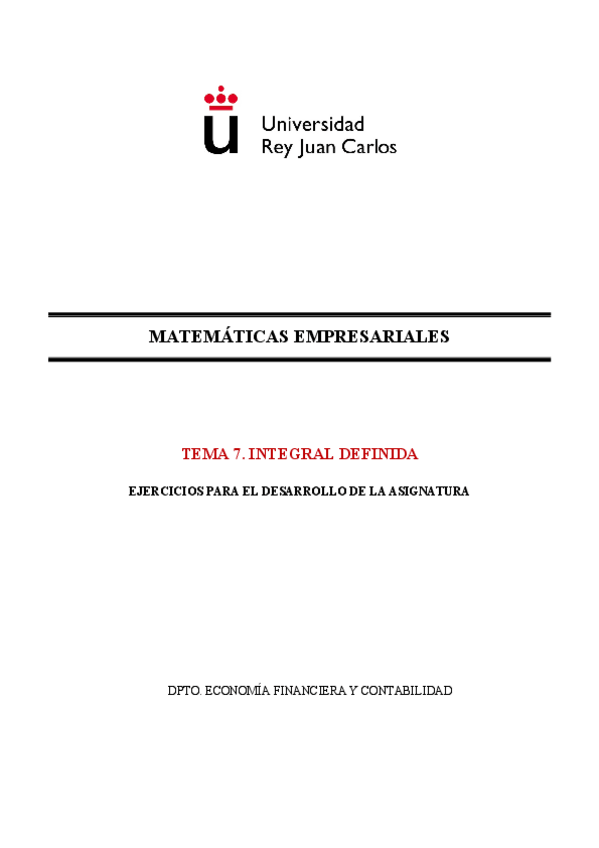 Universidad
Rey Juan Carlos

MATEMÁTICAS EMPRESARIALES

TEMA 7. INTEGRAL DEFINIDA

EJERCICIOS PARA EL DESARROLLO DE LA ASIGNATURA

DPTO. ECONOMÍA FINANCIERA Y CONTABILIDAD